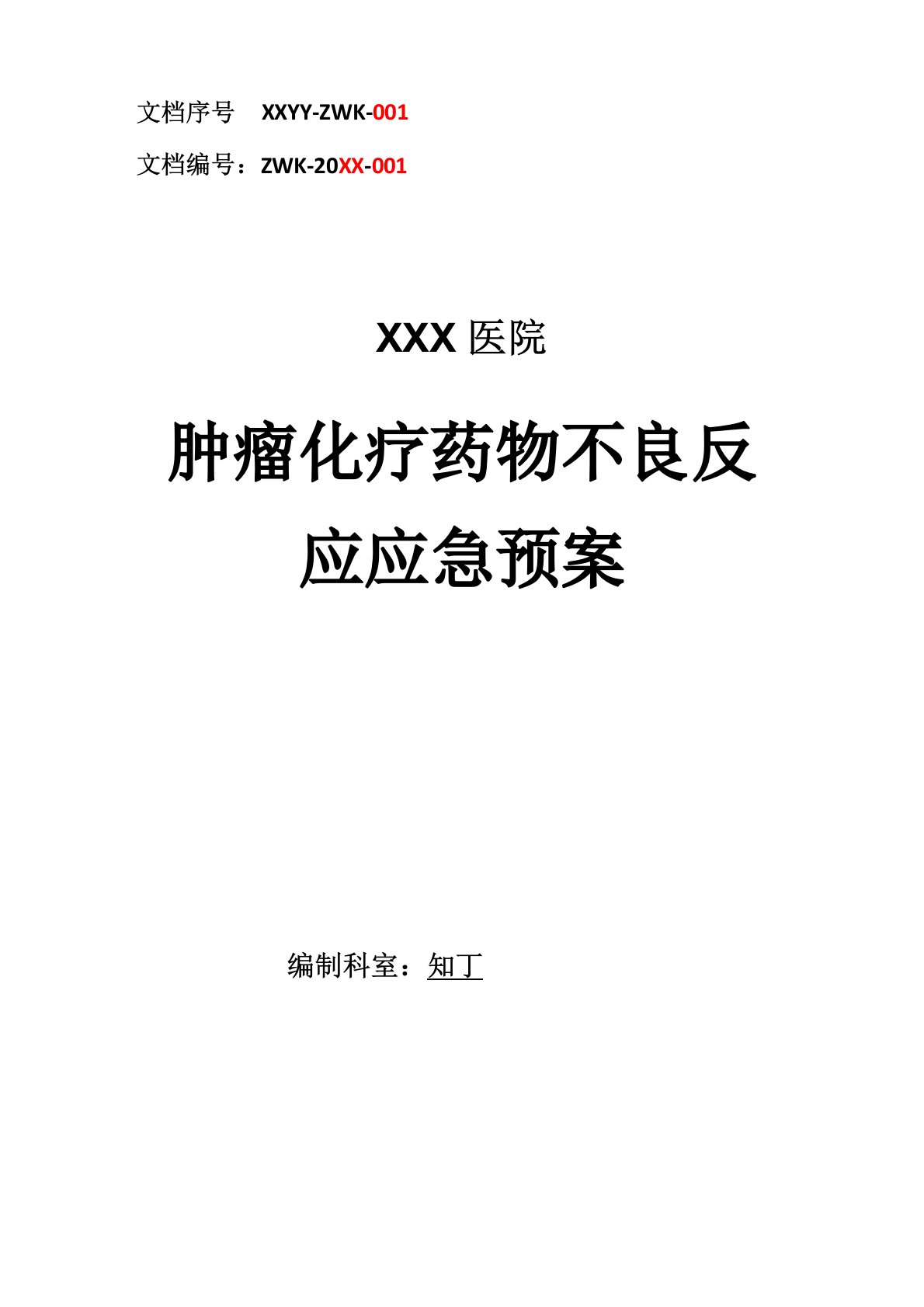 文档序号 XXYY-ZWK-001

文档编号：ZWK-20XX-001

XXX 医院

肿瘤化疗药物不良反应应急预案

编制科室：知丁